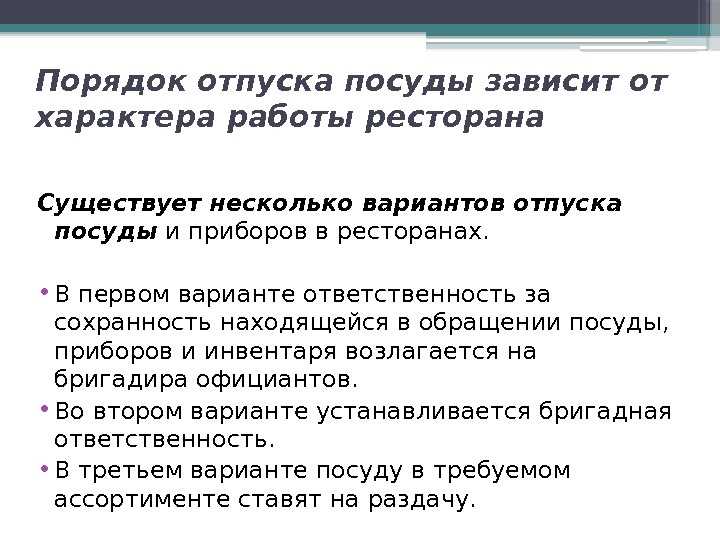 Порядок отпуска посуды зависит от характера работы ресторана

Существует несколько вариантов отпуска посуды и приборов в ресторанах.

• В первом варианте ответственность за сохранность находящейся в обращении посуды, приборов и инвентаря возлагается на бригадира официантов.
• Во втором варианте устанавливается бригадная ответственность.
• В третьем варианте посуду в требуемом ассортименте ставят на раздачу.